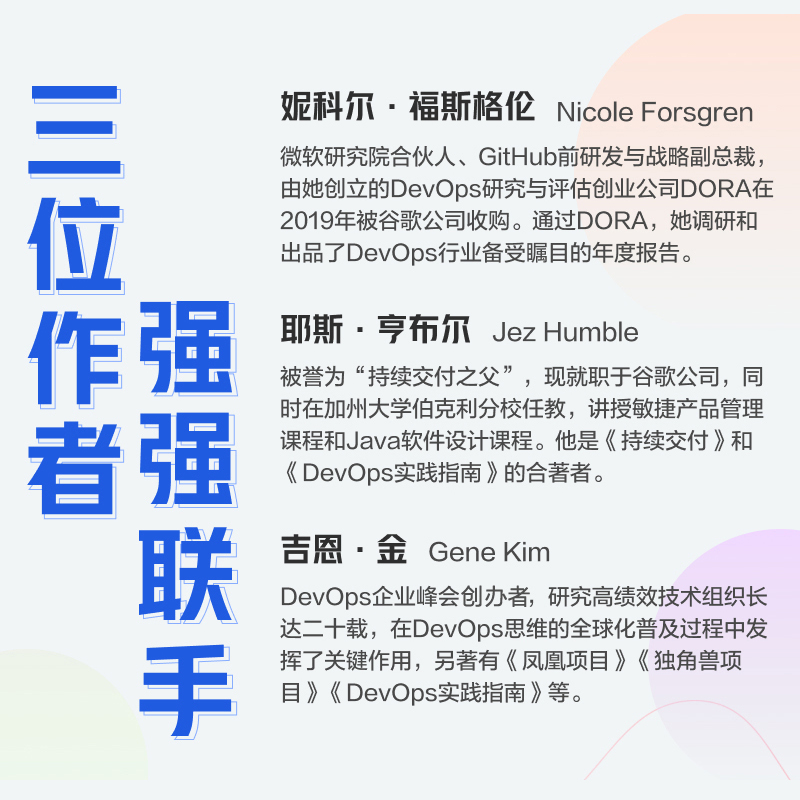 三位作者

强强联手

妮科尔·福斯格伦 Nicole Forsgren

微软研究院合伙人、GitHub前研发与战略副总裁，由她创立的DevOps研究与评估创业公司DORA在2019年被谷歌公司收购。通过DORA，她调研和出品了DevOps行业备受瞩目的年度报告。

耶斯·亨布尔 Jez Humble

被誉为“持续交付之父”，现就职于谷歌公司，同时在加州大学伯克利分校任教，讲授敏捷产品管理课程和Java软件设计课程。他是《持续交付》和《DevOps实践指南》的合著者。

吉恩·金 Gene Kim

DevOps企业峰会创办者，研究高绩效技术组织长达二十载，在DevOps思维的全球化普及过程中发挥了关键作用，另著有《凤凰项目》《独角兽项目》《DevOps实践指南》等。